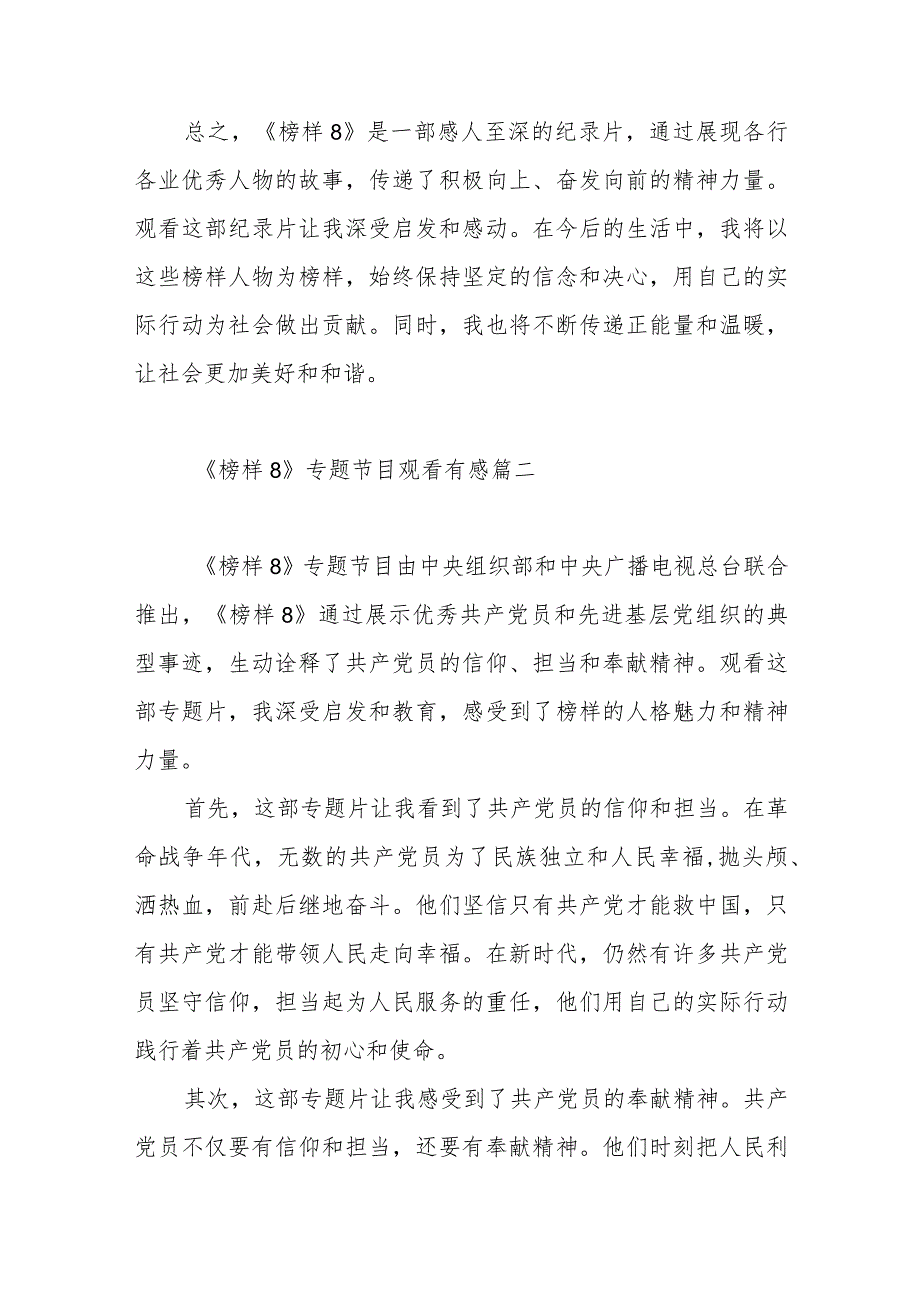 总之，《榜样8》是一部感人至深的纪录片，通过展现各行各业优秀人物的故事，传递了积极向上、奋发向前的精神力量。观看这部纪录片让我深受启发和感动。在今后的生活中，我将以这些榜样人物为榜样，始终保持坚定的信念和决心，用自己的实际行动为社会做出贡献。同时，我也将不断传递正能量和温暖，让社会更加美好和和谐。

《榜样8》专题节目观看有感篇二

《榜样8》专题节目由中央组织部和中央广播电视总台联合推出，《榜样8》通过展示优秀共产党员和先进基层党组织的典型事迹，生动诠释了共产党员的信仰、担当和奉献精神。观看这部专题片，我深受启发和教育，感受到了榜样的人格魅力和精神力量。

首先，这部专题片让我看到了共产党员的信仰和担当。在革命战争年代，无数的共产党员为了民族独立和人民幸福,抛头颅、洒热血，前赴后继地奋斗。他们坚信只有共产党才能救中国，只有共产党才能带领人民走向幸福。在新时代，仍然有许多共产党员坚守信仰，担当起为人民服务的重任，他们用自己的实际行动践行着共产党员的初心和使命。

其次，这部专题片让我感受到了共产党员的奉献精神。共产党员不仅要有信仰和担当，还要有奉献精神。他们时刻把人民利